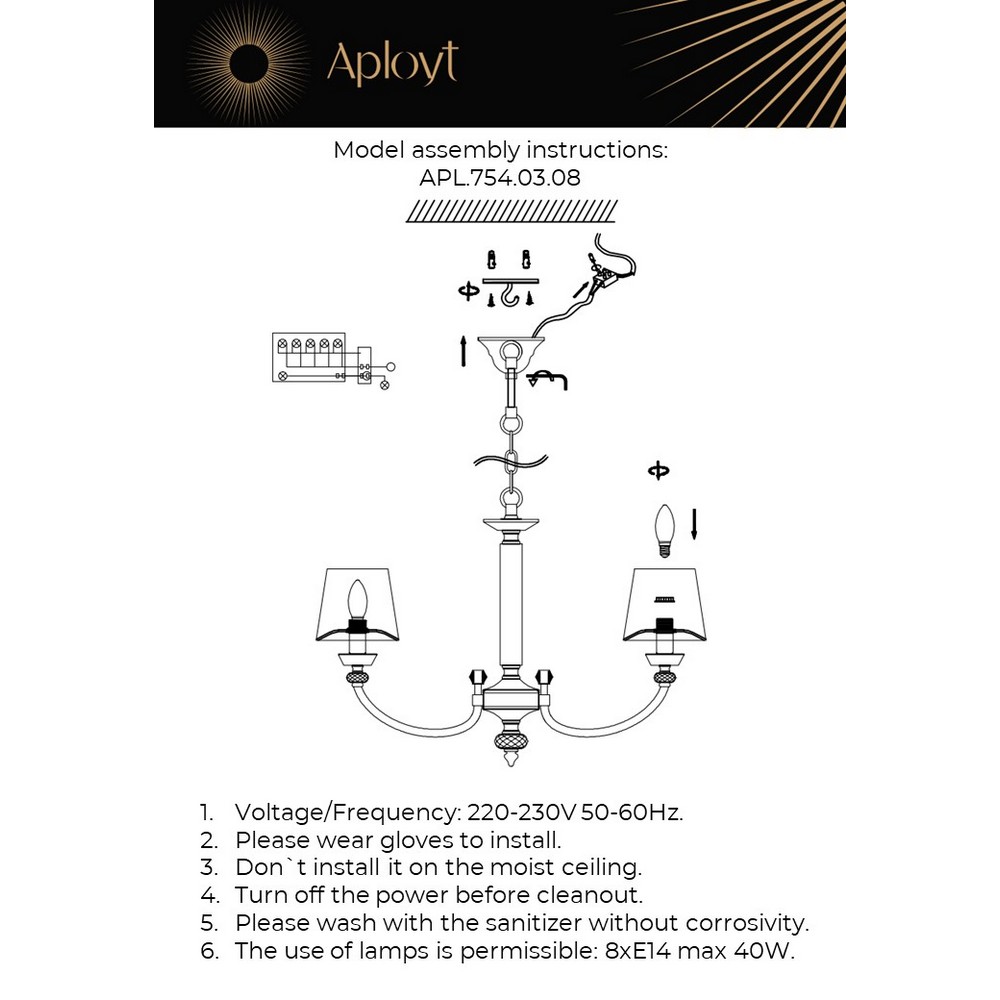 Aployt

Model assembly instructions:
APL.754.03.08

1. Voltage/Frequency: 220-230V 50-60Hz.
2. Please wear gloves to install.
3. Don`t install it on the moist ceiling.
4. Turn off the power before cleanout.
5. Please wash with the sanitizer without corrosivity.
6. The use of lamps is permissible: 8xE14 max 40W.